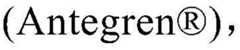 (Antegren®),